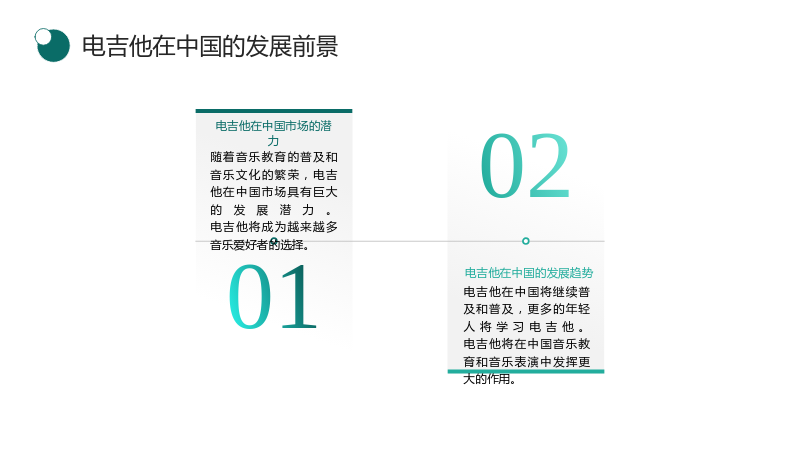 电吉他在中国的发展前景

电吉他在中国市场的潜力

随着音乐教育的普及和音乐文化的繁荣，电吉他在中国市场具有巨大的发展潜力。电吉他将成为越来越多音乐爱好者的选择。

01

02

电吉他在中国的发展趋势

电吉他在中国将继续普及和普及，更多的年轻人将学习电吉他。电吉他将在中国音乐教育和音乐表演中发挥更大的作用。